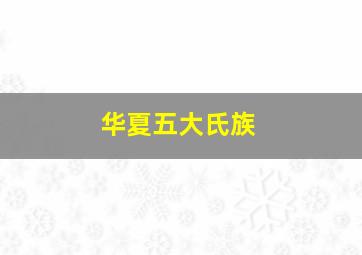 华夏五大氏族